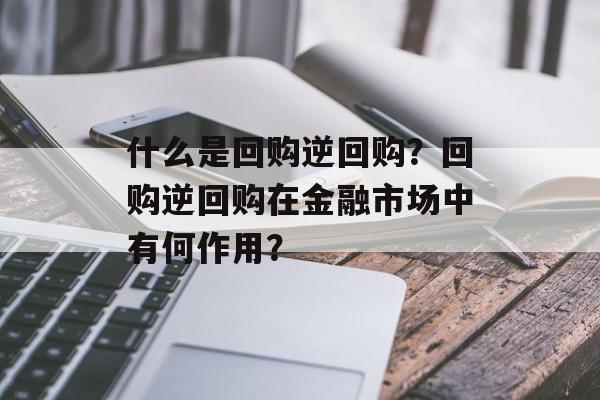 什么是回购逆回购？回购逆回购在金融市场中有何作用？